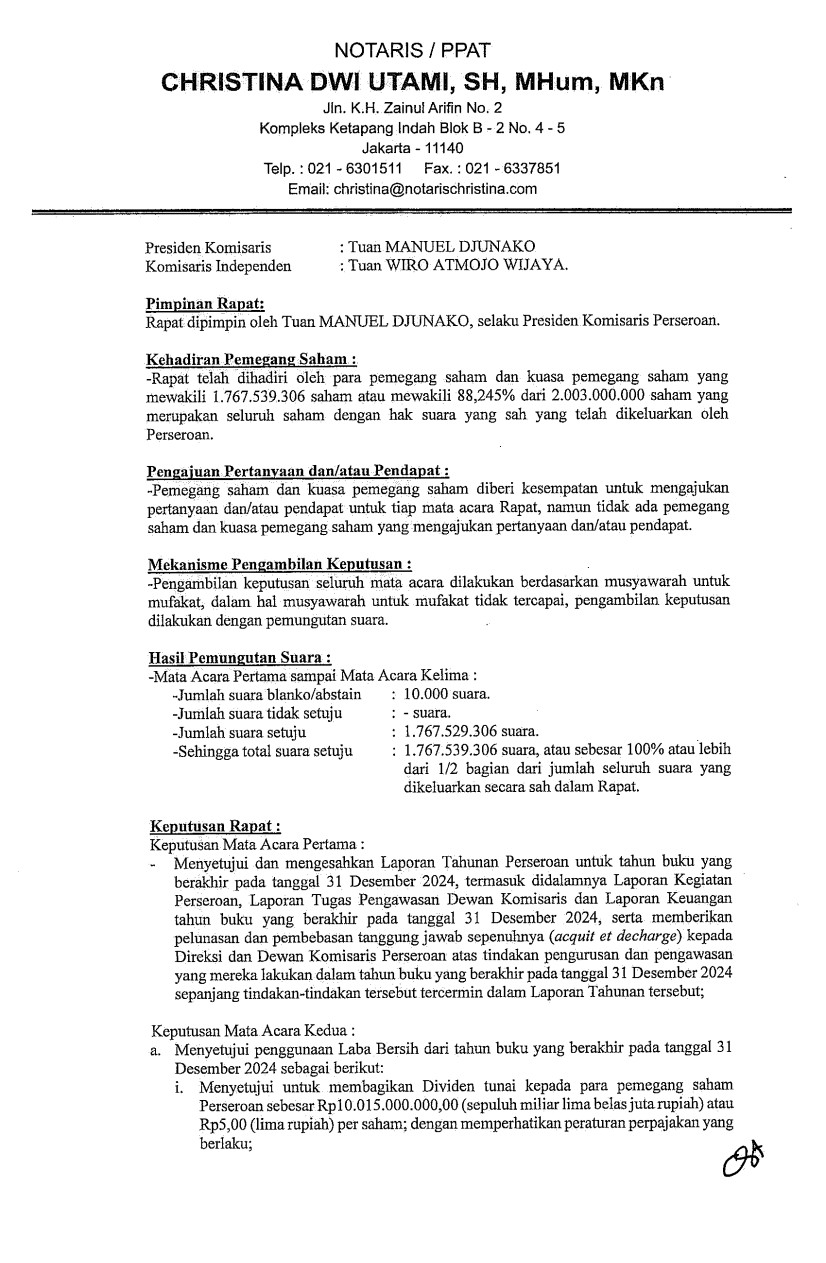 NOTARIS / PPAT
CHRISTINA DWI UTAMI, SH, MHum, MKn
Jln. K.H. Zainul Arifin No. 2
Kompleks Ketapang Indah Blok B - 2 No. 4 - 5
Jakarta - 11140
Telp. : 021 - 6301511 Fax. : 021 - 6337851
Email: christina@notarischristina.com

Presiden Komisaris : Tuan MANUEL DJUNAKO
Komisaris Independen : Tuan WIRO ATMOJO WIJAYA.

Pimpinan Rapat:
Rapat dipimpin oleh Tuan MANUEL DJUNAKO, selaku Presiden Komisaris Perseroan.

Kehadiran Pemegang Saham :
-Rapat telah dihadiri oleh para pemegang saham dan kuasa pemegang saham yang mewakili 1.767.539.306 saham atau mewakili 88,245% dari 2.003.000.000 saham yang merupakan seluruh saham dengan hak suara yang sah yang telah dikeluarkan oleh Perseroan.

Pengajuan Pertanyaan dan/atau Pendapat :
-Pemegang saham dan kuasa pemegang saham diberi kesempatan untuk mengajukan pertanyaan dan/atau pendapat untuk tiap mata acara Rapat, namun tidak ada pemegang saham dan kuasa pemegang saham yang mengajukan pertanyaan dan/atau pendapat.

Mekanisme Pengambilan Keputusan :
-Pengambilan keputusan seluruh mata acara dilakukan berdasarkan musyawarah untuk mufakat, dalam hal musyawarah untuk mufakat tidak tercapai, pengambilan keputusan dilakukan dengan pemungutan suara.

Hasil Pemungutan Suara :
-Mata Acara Pertama sampai Mata Acara Kelima :
-Jumlah suara blanko/abstain : 10.000 suara.
-Jumlah suara tidak setuju : - suara.
-Jumlah suara setuju : 1.767.529.306 suara.
-Sehingga total suara setuju : 1.767.539.306 suara, atau sebesar 100% atau lebih dari 1/2 bagian dari jumlah seluruh suara yang dikeluarkan secara sah dalam Rapat.

Keputusan Rapat :
Keputusan Mata Acara Pertama :
- Menyetujui dan mengesahkan Laporan Tahunan Perseroan untuk tahun buku yang berakhir pada tanggal 31 Desember 2024, termasuk didalamnya Laporan Kegiatan Perseroan, Laporan Tugas Pengawasan Dewan Komisaris dan Laporan Keuangan tahun buku yang berakhir pada tanggal 31 Desember 2024, serta memberikan pelunasan dan pembebasan tanggung jawab sepenuhnya (acquit et decharge) kepada Direksi dan Dewan Komisaris Perseroan atas tindakan pengurusan dan pengawasan yang mereka lakukan dalam tahun buku yang berakhir pada tanggal 31 Desember 2024 sepanjang tindakan-tindakan tersebut tercermin dalam Laporan Tahunan tersebut;

Keputusan Mata Acara Kedua :
a. Menyetujui penggunaan Laba Bersih dari tahun buku yang berakhir pada tanggal 31 Desember 2024 sebagai berikut:
i. Menyetujui untuk membagikan Dividen tunai kepada para pemegang saham Perseroan sebesar Rp10.015.000.000,00 (sepuluh miliar lima belas juta rupiah) atau Rp5,00 (lima rupiah) per saham; dengan memperhatikan peraturan perpajakan yang berlaku;